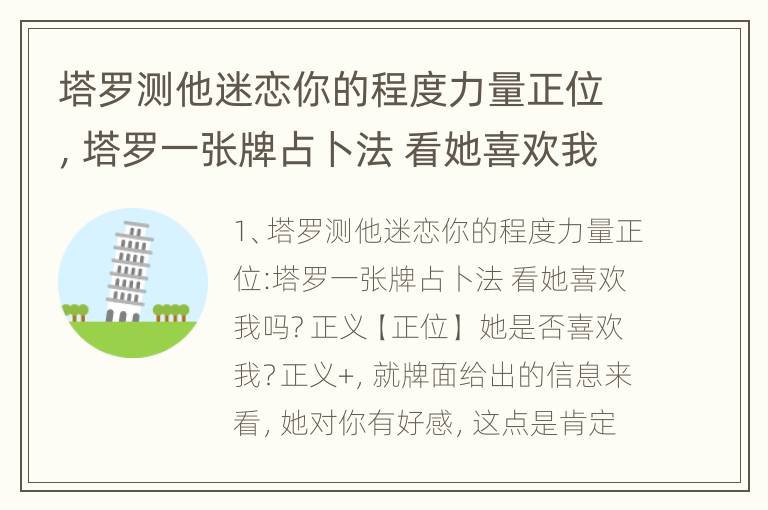 塔罗测他迷恋你的程度力量正位, 塔罗一张牌占卜法 看她喜欢我

1、塔罗测他迷恋你的程度力量正位:塔罗一张牌占卜法 看她喜欢我吗? 正义【正位】 她是否喜欢我? 正义+, 就牌面给出的信息来看, 她对你有好感, 这点是肯定